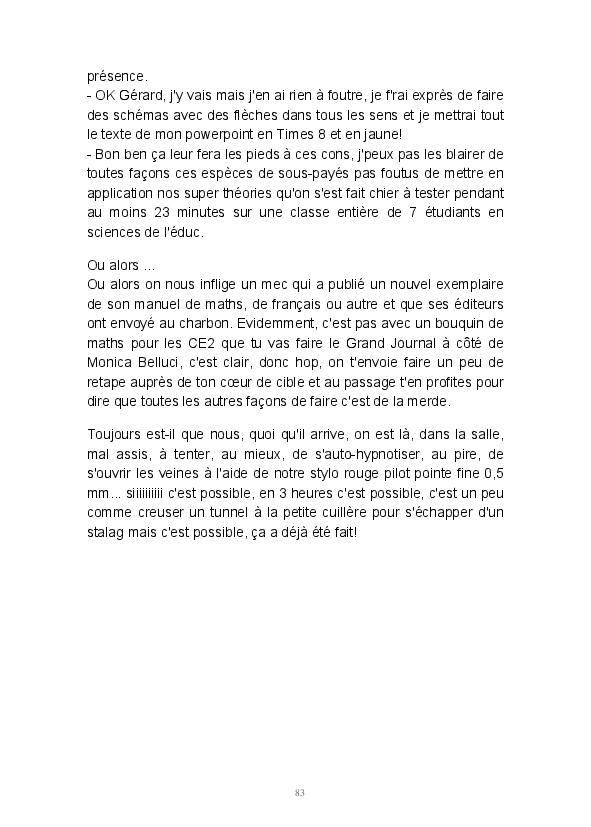 présence.
- OK Gérard, j'y vais mais j'en ai rien à foutre, je f'rai exprès de faire des schémas avec des flèches dans tous les sens et je mettrai tout le texte de mon powerpoint en Times 8 et en jaune!
- Bon ben ça leur fera les pieds à ces cons, j'peux pas les blairer de toutes façons ces espèces de sous-payés pas foutus de mettre en application nos super théories qu'on s'est fait chier à tester pendant au moins 23 minutes sur une classe entière de 7 étudiants en sciences de l'éduc.

Ou alors ...
Ou alors on nous inflige un mec qui a publié un nouvel exemplaire de son manuel de maths, de français ou autre et que ses éditeurs ont envoyé au charbon. Evidemment, c'est pas avec un bouquin de maths pour les CE2 que tu vas faire le Grand Journal à côté de Monica Belluci, c'est clair, donc hop, on t'envoie faire un peu de retape auprès de ton cœur de cible et au passage t'en profites pour dire que toutes les autres façons de faire c'est de la merde.

Toujours est-il que nous, quoi qu'il arrive, on est là, dans la salle, mal assis, à tenter, au mieux, de s'auto-hypnotiser, au pire, de s'ouvrir les veines à l'aide de notre stylo rouge pilot pointe fine 0,5 mm... siiiiiiiii c'est possible, en 3 heures c'est possible, c'est un peu comme creuser un tunnel à la petite cuillère pour s'échapper d'un stalag mais c'est possible, ça a déjà été fait!

83